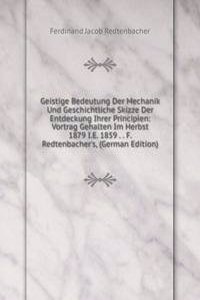 Ferdinand Jacob Redtenbacher

Geistige Bedeutung Der Mechanik Und Geschichtliche Skizze Der Entdeckung Ihrer Principien: Vortrag Gehalten Im Herbst 1879 I.E. 1859 . . F. Redtenbacher's. (German Edition)